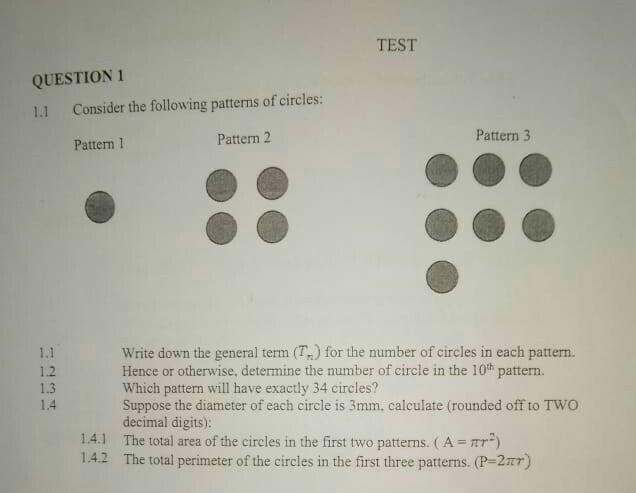 TEST

QUESTION 1

1.1 Consider the following patterns of circles:

Pattern 1

Pattern 2

Pattern 3

1.1 Write down the general term $(T_n)$ for the number of circles in each pattern.

1.2 Hence or otherwise, determine the number of circle in the $10^{th}$ pattern.

1.3 Which pattern will have exactly 34 circles?

1.4 Suppose the diameter of each circle is 3mm, calculate (rounded off to TWO decimal digits):

1.4.1 The total area of the circles in the first two patterns. ( $A = \pi r^2$)

1.4.2 The total perimeter of the circles in the first three patterns. ($P=2\pi r$)